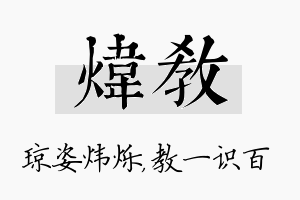 煒教

琼姿炜烁,教一识百